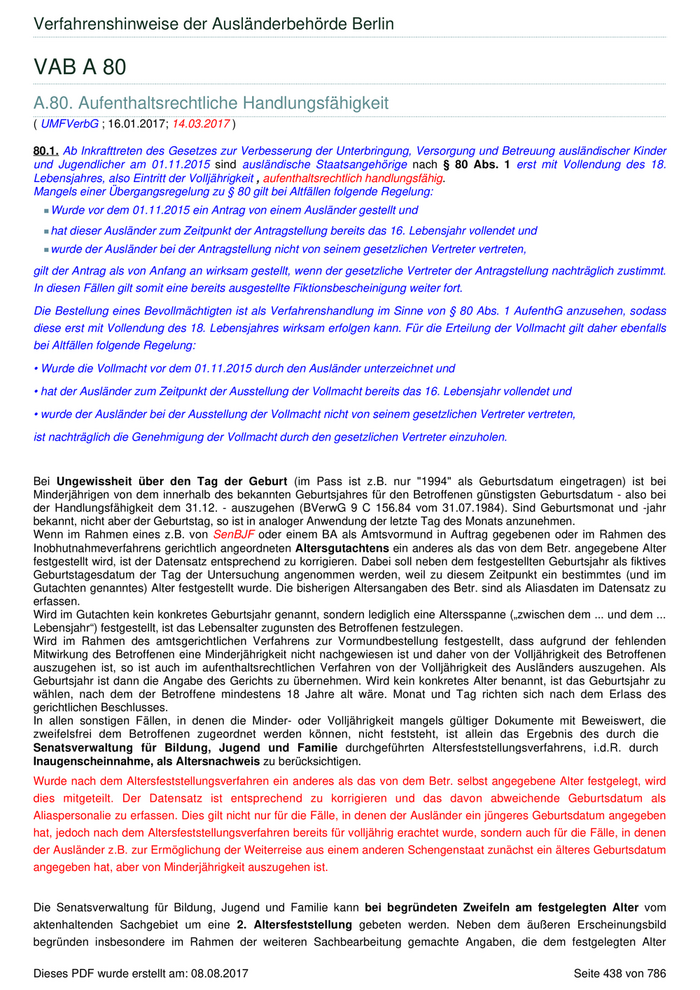 Verfahrenshinweise der Ausländerbehörde Berlin

VAB A 80

A.80. Aufenthaltsrechtliche Handlungsfähigkeit

( UMFVerbG ; 16.01.2017; 14.03.2017 )

80.1. Ab Inkrafttreten des Gesetzes zur Verbesserung der Unterbringung, Versorgung und Betreuung ausländischer Kinder und Jugendlicher am 01.11.2015 sind ausländische Staatsangehörige nach § 80 Abs. 1 erst mit Vollendung des 18. Lebensjahres, also Eintritt der Volljährigkeit , aufenthaltsrechtlich handlungsfähig.
Mangels einer Übergangsregelung zu § 80 gilt bei Altfällen folgende Regelung:

Wurde vor dem 01.11.2015 ein Antrag von einem Ausländer gestellt und

hat dieser Ausländer zum Zeitpunkt der Antragstellung bereits das 16. Lebensjahr vollendet und

wurde der Ausländer bei der Antragstellung nicht von seinem gesetzlichen Vertreter vertreten,

gilt der Antrag als von Anfang an wirksam gestellt, wenn der gesetzliche Vertreter der Antragstellung nachträglich zustimmt. In diesen Fällen gilt somit eine bereits ausgestellte Fiktionsbescheinigung weiter fort.

Die Bestellung eines Bevollmächtigten ist als Verfahrenshandlung im Sinne von § 80 Abs. 1 AufenthG anzusehen, sodass diese erst mit Vollendung des 18. Lebensjahres wirksam erfolgen kann. Für die Erteilung der Vollmacht gilt daher ebenfalls bei Altfällen folgende Regelung:

• Wurde die Vollmacht vor dem 01.11.2015 durch den Ausländer unterzeichnet und

• hat der Ausländer zum Zeitpunkt der Ausstellung der Vollmacht bereits das 16. Lebensjahr vollendet und

• wurde der Ausländer bei der Ausstellung der Vollmacht nicht von seinem gesetzlichen Vertreter vertreten,

ist nachträglich die Genehmigung der Vollmacht durch den gesetzlichen Vertreter einzuholen.

Bei Ungewissheit über den Tag der Geburt (im Pass ist z.B. nur "1994" als Geburtsdatum eingetragen) ist bei Minderjährigen von dem innerhalb des bekannten Geburtsjahres für den Betroffenen günstigsten Geburtsdatum - also bei der Handlungsfähigkeit dem 31.12. - auszugehen (BVerwG 9 C 156.84 vom 31.07.1984). Sind Geburtsmonat und -jahr bekannt, nicht aber der Geburtstag, so ist in analoger Anwendung der letzte Tag des Monats anzunehmen.
Wenn im Rahmen eines z.B. von SenBJF oder einem BA als Amtsvormund in Auftrag gegebenen oder im Rahmen des Inobhutnahmeverfahrens gerichtlich angeordneten Altersgutachtens ein anderes als das von dem Betr. angegebene Alter festgestellt wird, ist der Datensatz entsprechend zu korrigieren. Dabei soll neben dem festgestellten Geburtsjahr als fiktives Geburtstagesdatum der Tag der Untersuchung angenommen werden, weil zu diesem Zeitpunkt ein bestimmtes (und im Gutachten genanntes) Alter festgestellt wurde. Die bisherigen Altersangaben des Betr. sind als Aliasdaten im Datensatz zu erfassen.
Wird im Gutachten kein konkretes Geburtsjahr genannt, sondern lediglich eine Altersspanne („zwischen dem ... und dem ... Lebensjahr“) festgestellt, ist das Lebensalter zugunsten des Betroffenen festzulegen.
Wird im Rahmen des amtsgerichtlichen Verfahrens zur Vormundbestellung festgestellt, dass aufgrund der fehlenden Mitwirkung des Betroffenen eine Minderjährigkeit nicht nachgewiesen ist und daher von der Volljährigkeit des Betroffenen auszugehen ist, so ist auch im aufenthaltsrechtlichen Verfahren von der Volljährigkeit des Ausländers auszugehen. Als Geburtsjahr ist dann die Angabe des Gerichts zu übernehmen. Wird kein konkretes Alter benannt, ist das Geburtsjahr zu wählen, nach dem der Betroffene mindestens 18 Jahre alt wäre. Monat und Tag richten sich nach dem Erlass des gerichtlichen Beschlusses.
In allen sonstigen Fällen, in denen die Minder- oder Volljährigkeit mangels gültiger Dokumente mit Beweiswert, die zweifelsfrei dem Betroffenen zugeordnet werden können, nicht feststeht, ist allein das Ergebnis des durch die Senatsverwaltung für Bildung, Jugend und Familie durchgeführten Altersfeststellungsverfahrens, i.d.R. durch Inaugenscheinnahme, als Altersnachweis zu berücksichtigen.
Wurde nach dem Altersfeststellungsverfahren ein anderes als das von dem Betr. selbst angegebene Alter festgelegt, wird dies mitgeteilt. Der Datensatz ist entsprechend zu korrigieren und das davon abweichende Geburtsdatum als Aliaspersonalie zu erfassen. Dies gilt nicht nur für die Fälle, in denen der Ausländer ein jüngeres Geburtsdatum angegeben hat, jedoch nach dem Altersfeststellungsverfahren bereits für volljährig erachtet wurde, sondern auch für die Fälle, in denen der Ausländer z.B. zur Ermöglichung der Weiterreise aus einem anderen Schengenstaat zunächst ein älteres Geburtsdatum angegeben hat, aber von Minderjährigkeit auszugehen ist.

Die Senatsverwaltung für Bildung, Jugend und Familie kann bei begründeten Zweifeln am festgelegten Alter vom aktenhaltenden Sachgebiet um eine 2. Altersfeststellung gebeten werden. Neben dem äußeren Erscheinungsbild begründen insbesondere im Rahmen der weiteren Sachbearbeitung gemachte Angaben, die dem festgelegten Alter

Dieses PDF wurde erstellt am: 08.08.2017 Seite 438 von 786